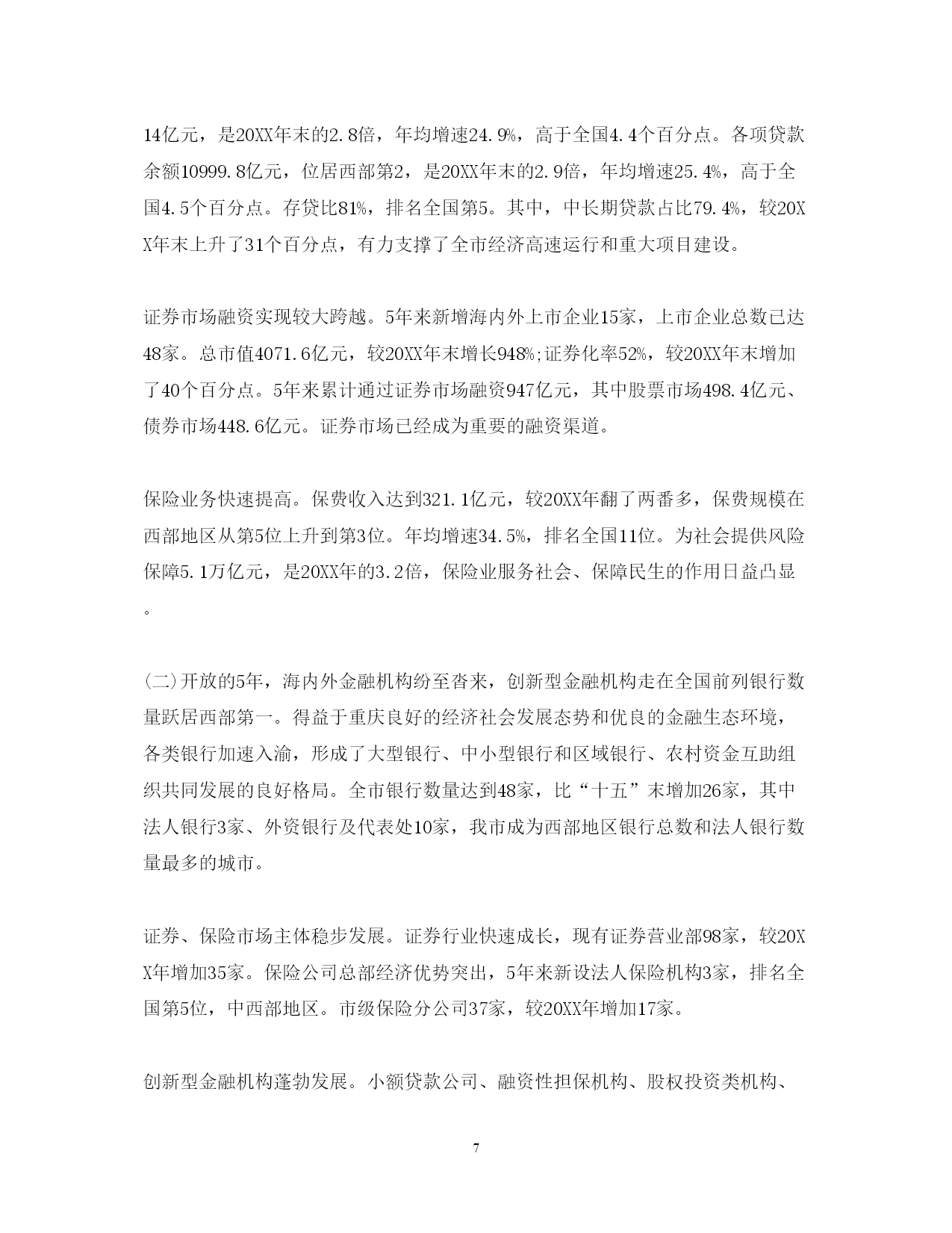 14亿元，是20XX年末的2.8倍，年均增速24.9%，高于全国4.4个百分点。各项贷款余额10999.8亿元，位居西部第2，是20XX年末的2.9倍，年均增速25.4%，高于全国4.5个百分点。存贷比81%，排名全国第5。其中，中长期贷款占比79.4%，较20XX年末上升了31个百分点，有力支撑了全市经济高速运行和重大项目建设。

证券市场融资实现较大跨越。5年来新增海内外上市企业15家，上市企业总数已达48家。总市值4071.6亿元，较20XX年末增长948%;证券化率52%，较20XX年末增加了40个百分点。5年来累计通过证券市场融资947亿元，其中股票市场498.4亿元、债券市场448.6亿元。证券市场已经成为重要的融资渠道。

保险业务快速提高。保费收入达到321.1亿元，较20XX年翻了两番多，保费规模在西部地区从第5位上升到第3位。年均增速34.5%，排名全国11位。为社会提供风险保障5.1万亿元，是20XX年的3.2倍，保险业服务社会、保障民生的作用日益凸显。

(二)开放的5年，海内外金融机构纷至沓来，创新型金融机构走在全国前列银行数量跃居西部第一。得益于重庆良好的经济社会发展态势和优良的金融生态环境，各类银行加速入渝，形成了大型银行、中小型银行和区域银行、农村资金互助组织共同发展的良好格局。全市银行数量达到48家，比“十五”末增加26家，其中法人银行3家、外资银行及代表处10家，我市成为西部地区银行总数和法人银行数量最多的城市。

证券、保险市场主体稳步发展。证券行业快速成长，现有证券营业部98家，较20XX年增加35家。保险公司总部经济优势突出，5年来新设法人保险机构3家，排名全国第5位，中西部地区。市级保险分公司37家，较20XX年增加17家。

创新型金融机构蓬勃发展。小额贷款公司、融资性担保机构、股权投资类机构、

7